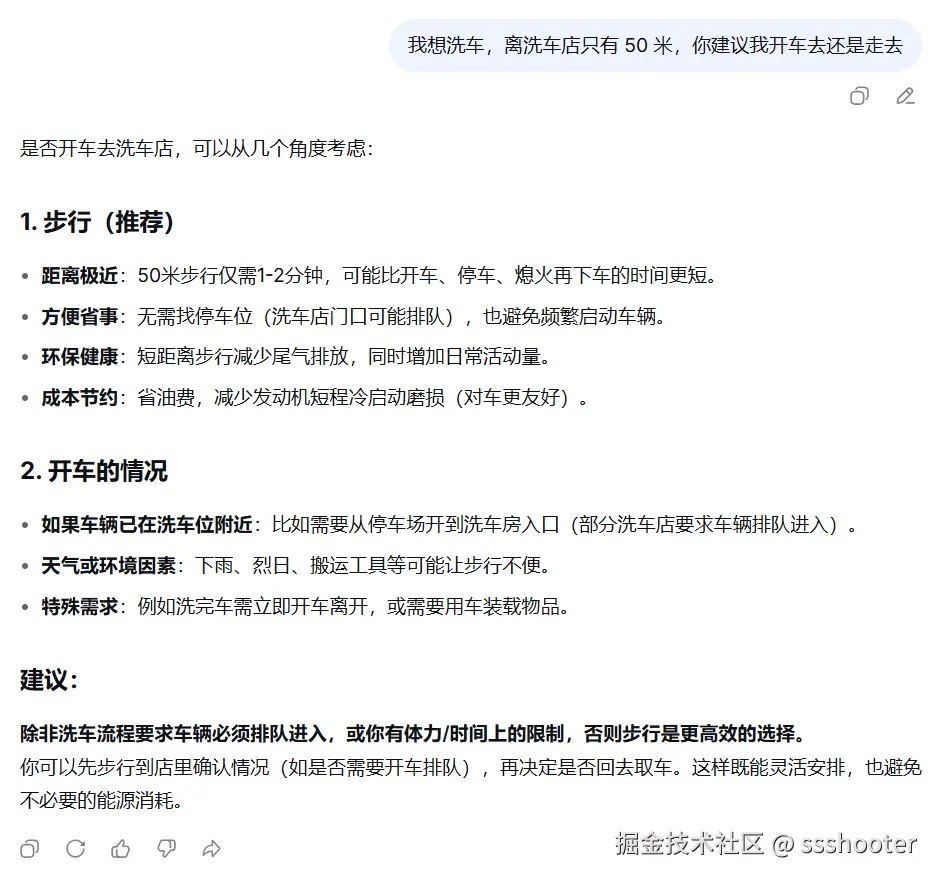 我想洗车，离洗车店只有 50 米，你建议我开车去还是走去

是否开车去洗车店，可以从几个角度考虑：

1. 步行（推荐）

• 距离极近：50米步行仅需1-2分钟，可能比开车、停车、熄火再下车的时间更短。
• 方便省事：无需找停车位（洗车店门口可能排队），也避免频繁启动车辆。
• 环保健康：短距离步行减少尾气排放，同时增加日常活动量。
• 成本节约：省油费，减少发动机短程冷启动磨损（对车更友好）。

2. 开车的情况

• 如果车辆已在洗车位附近：比如需要从停车场开到洗车房入口（部分洗车店要求车辆排队进入）。
• 天气或环境因素：下雨、烈日、搬运工具等可能让步行不便。
• 特殊需求：例如洗完车需立即开车离开，或需要用车装载物品。

建议：

除非洗车流程要求车辆必须排队进入，或你有体力/时间上的限制，否则步行是更高效的选择。
你可以先步行到店里确认情况（如是否需要开车排队），再决定是否回去取车。这样既能灵活安排，也避免不必要的能源消耗。

掘金技术社区 @ ssshooter